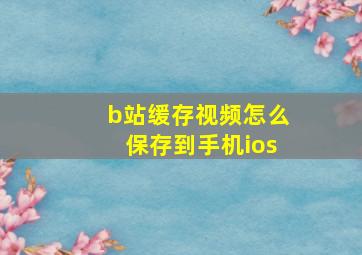 b站缓存视频怎么保存到手机ios